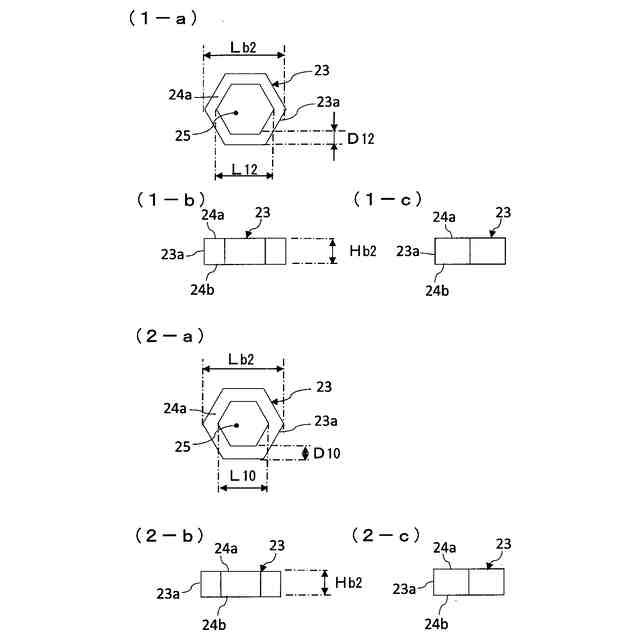 （１－ａ）

Lb2
23
24a
23a
25
D12
L12

（１－ｂ）
24a
23
23a
Hb2
24b

（１－ｃ）
24a
23
23a
24b

（２－ａ）

Lb2
23
24a
23a
25
D10
L10

（２－ｂ）
24a
23
23a
Hb2
24b

（２－ｃ）
24a
23
23a
24b